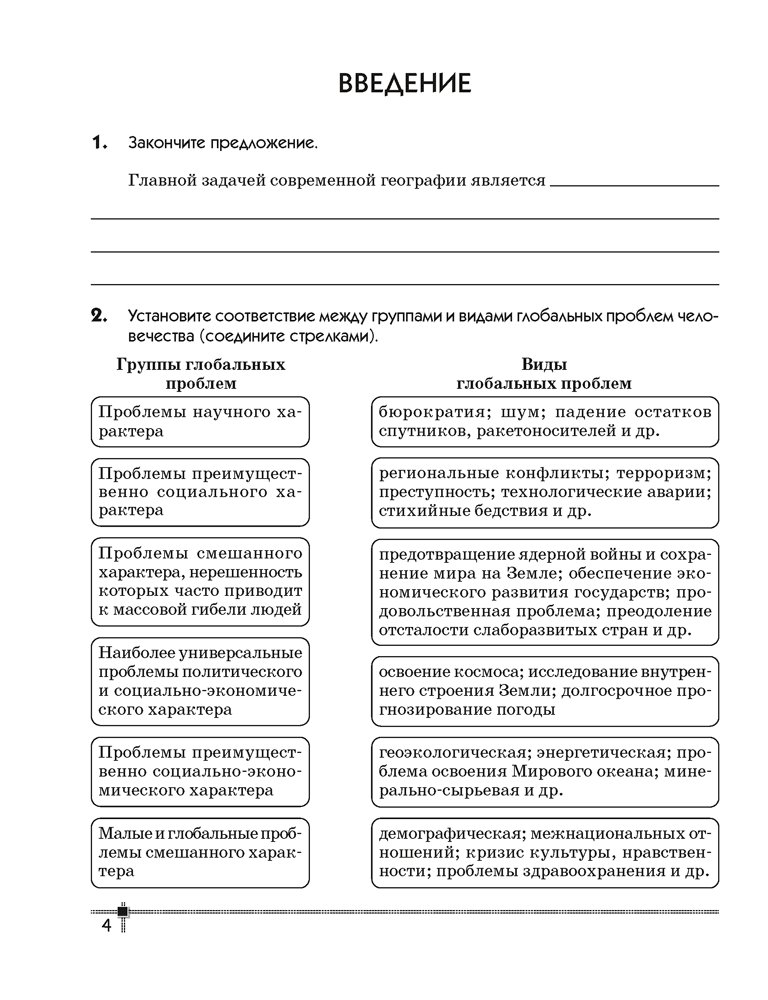 ВВЕДЕНИЕ

1. Закончите предложение.

Главной задачей современной географии является

2. Установите соответствие между группами и видами глобальных проблем человечества (соедините стрелками).

Группы глобальных проблем

Проблемы научного характера

Проблемы преимущественно социального характера

Проблемы смешанного характера, нерешенность которых часто приводит к массовой гибели людей

Наиболее универсальные проблемы политического и социально-экономического характера

Проблемы преимущественно социально-экономического характера

Малые и глобальные проблемы смешанного характера

Виды глобальных проблем

бюрократия; шум; падение остатков спутников, ракетоносителей и др.

региональные конфликты; терроризм; преступность; технологические аварии; стихийные бедствия и др.

предотвращение ядерной войны и сохранение мира на Земле; обеспечение экономического развития государств; продовольственная проблема; преодоление отсталости слаборазвитых стран и др.

освоение космоса; исследование внутреннего строения Земли; долгосрочное прогнозирование погоды

геоэкологическая; энергетическая; проблема освоения Мирового океана; минерально-сырьевая и др.

демографическая; межнациональных отношений; кризис культуры, нравственности; проблемы здравоохранения и др.

4